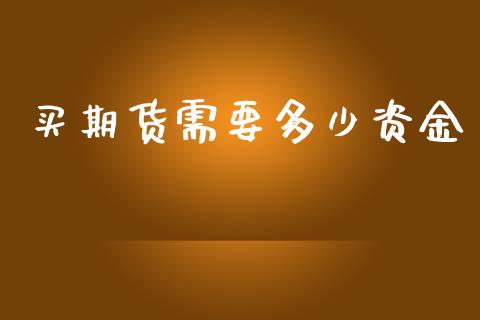 买期货需要多少资金